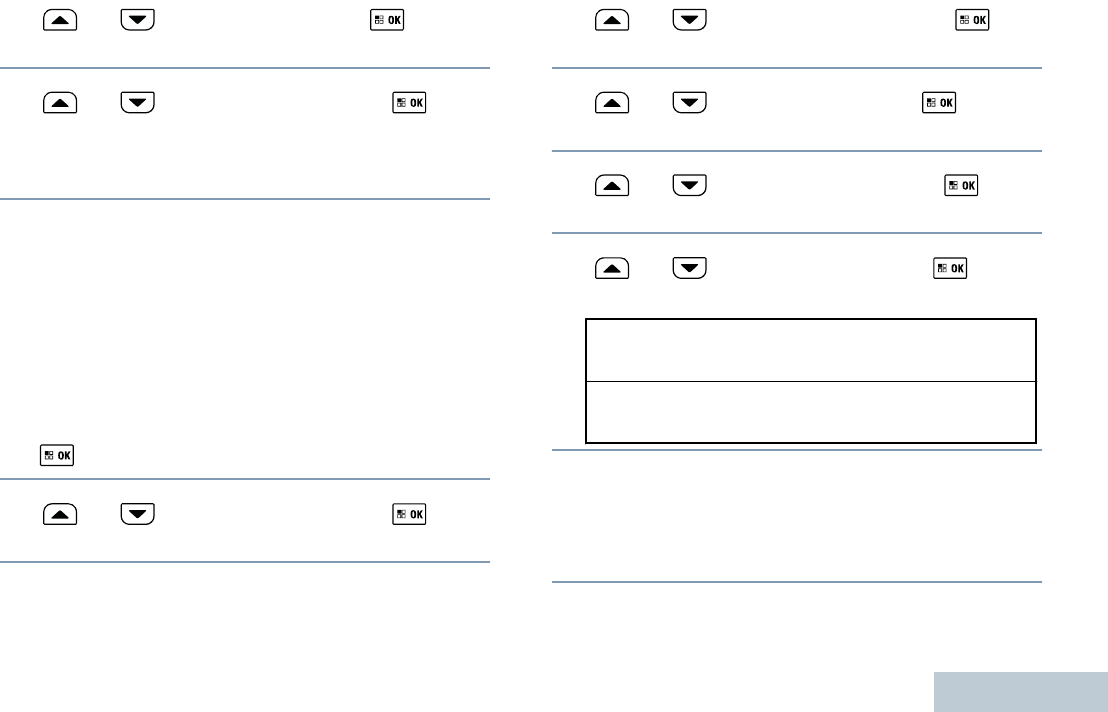 OK

OK

OK

OK

OK

OK

OK

OK